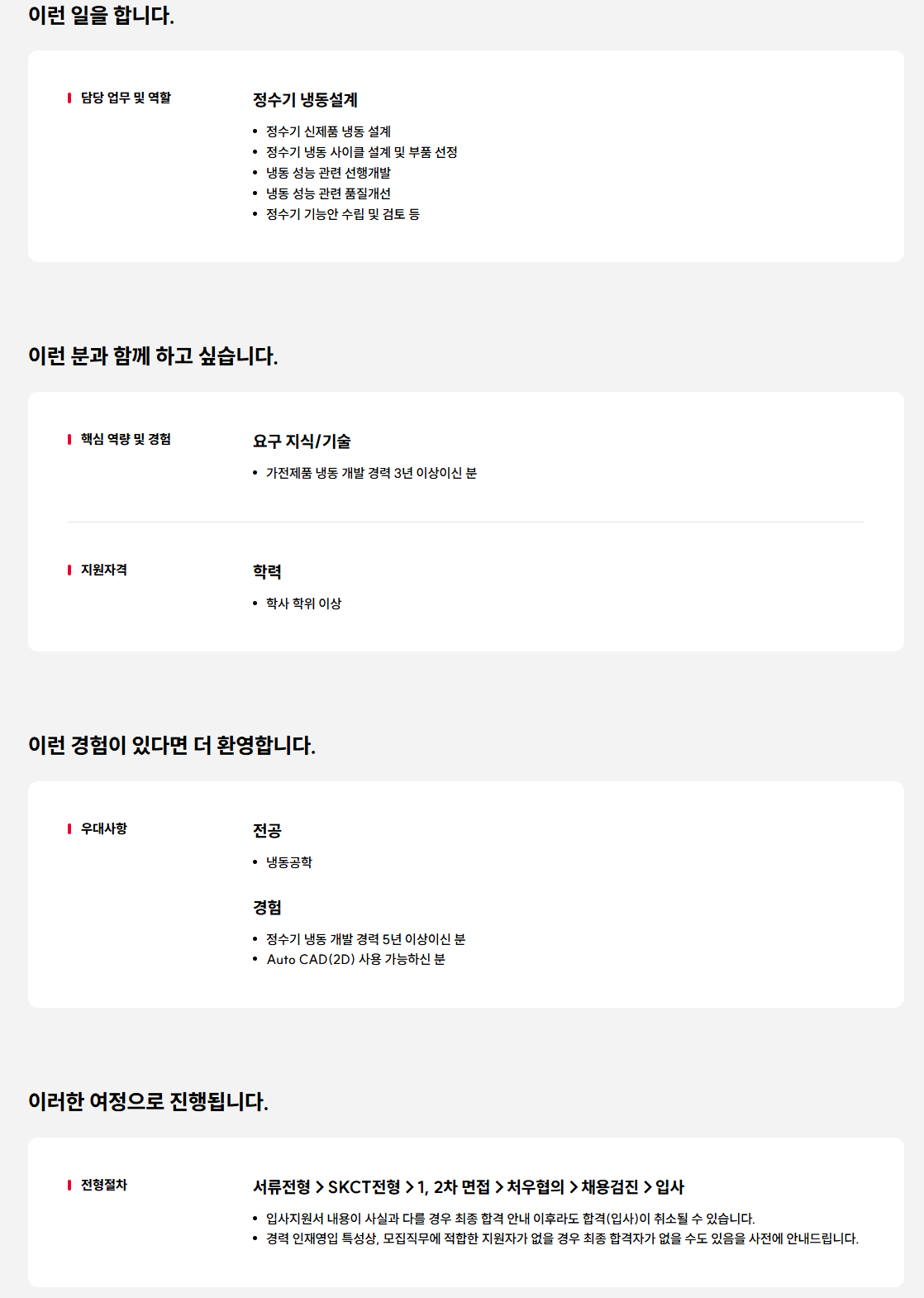 이런 일을 합니다.

담당 업무 및 역할

정수기 냉동설계

• 정수기 신제품 냉동 설계
• 정수기 냉동 사이클 설계 및 부품 선정
• 냉동 성능 관련 선행개발
• 냉동 성능 관련 품질개선
• 정수기 기능안 수립 및 검토 등

이런 분과 함께 하고 싶습니다.

핵심 역량 및 경험

요구 지식/기술

• 가전제품 냉동 개발 경력 3년 이상이신 분

지원자격

학력

• 학사 학위 이상

이런 경험이 있다면 더 환영합니다.

우대사항

전공

• 냉동공학

경험

• 정수기 냉동 개발 경력 5년 이상이신 분
• Auto CAD(2D) 사용 가능하신 분

이러한 여정으로 진행됩니다.

전형절차

서류전형 > SKCT전형 > 1, 2차 면접 > 처우협의 > 채용검진 > 입사

• 입사지원서 내용이 사실과 다를 경우 최종 합격 안내 이후라도 합격(입사)이 취소될 수 있습니다.
• 경력 인재영입 특성상, 모집직무에 적합한 지원자가 없을 경우 최종 합격자가 없을 수도 있음을 사전에 안내드립니다.